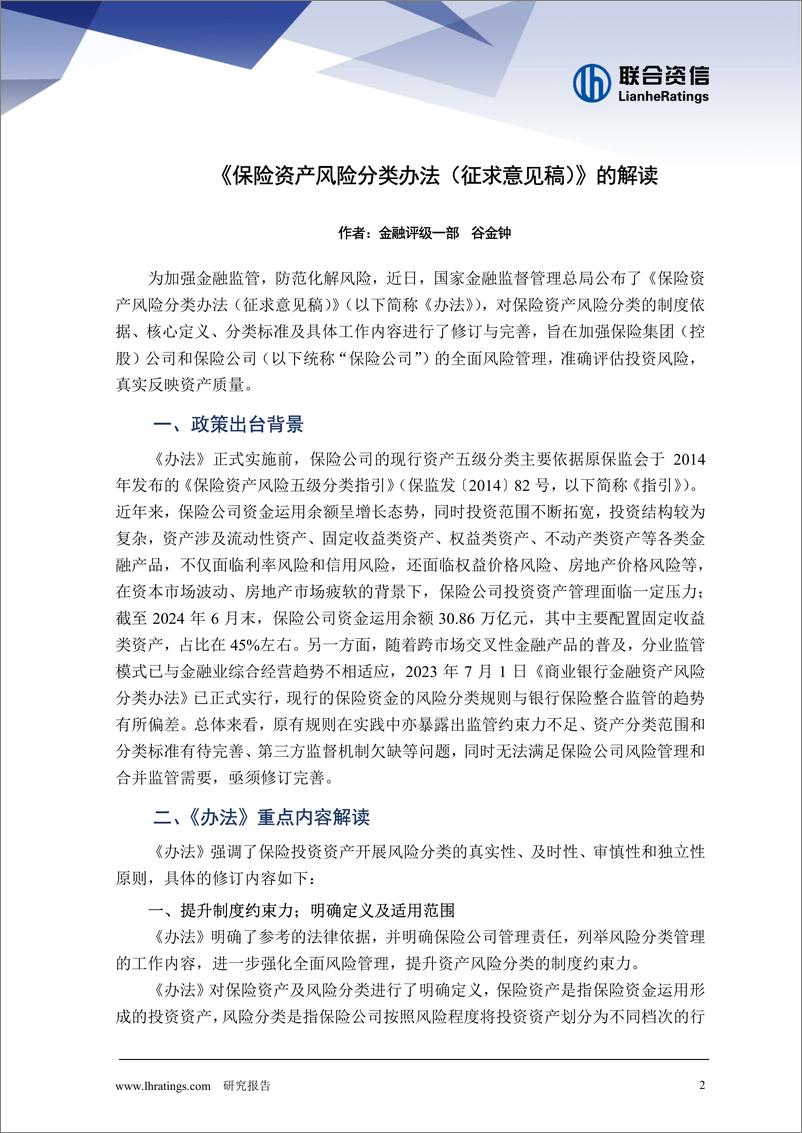 联合资信
LianheRatings

《保险资产风险分类办法（征求意见稿）》的解读

作者：金融评级一部　谷金钟

为加强金融监管，防范化解风险，近日，国家金融监督管理总局公布了《保险资产风险分类办法（征求意见稿）》（以下简称《办法》），对保险资产风险分类的制度依据、核心定义、分类标准及具体工作内容进行了修订与完善，旨在加强保险集团（控股）公司和保险公司（以下统称“保险公司”）的全面风险管理，准确评估投资风险，真实反映资产质量。

一、政策出台背景

《办法》正式实施前，保险公司的现行资产五级分类主要依据原保监会于 2014 年发布的《保险资产风险五级分类指引》（保监发〔2014〕82 号，以下简称《指引》）。近年来，保险公司资金运用余额呈增长态势，同时投资范围不断拓宽，投资结构较为复杂，资产涉及流动性资产、固定收益类资产、权益类资产、不动产类资产等各类金融产品，不仅面临利率风险和信用风险，还面临权益价格风险、房地产价格风险等，在资本市场波动、房地产市场疲软的背景下，保险公司投资资产管理面临一定压力；截至 2024 年 6 月末，保险公司资金运用余额 30.86 万亿元，其中主要配置固定收益类资产，占比在 45%左右。另一方面，随着跨市场交叉性金融产品的普及，分业监管模式已与金融业综合经营趋势不相适应，2023 年 7 月 1 日《商业银行金融资产风险分类办法》已正式实行，现行的保险资金的风险分类规则与银行保险整合监管的趋势有所偏差。总体来看，原有规则在实践中亦暴露出监管约束力不足、资产分类范围和分类标准有待完善、第三方监督机制欠缺等问题，同时无法满足保险公司风险管理和合并监管需要，亟须修订完善。

二、《办法》重点内容解读

《办法》强调了保险投资资产开展风险分类的真实性、及时性、审慎性和独立性原则，具体的修订内容如下：

一、提升制度约束力；明确定义及适用范围

《办法》明确了参考的法律依据，并明确保险公司管理责任，列举风险分类管理的工作内容，进一步强化全面风险管理，提升资产风险分类的制度约束力。

《办法》对保险资产及风险分类进行了明确定义，保险资产是指保险资金运用形成的投资资产，风险分类是指保险公司按照风险程度将投资资产划分为不同档次的行

www.lhratings.com　研究报告　2